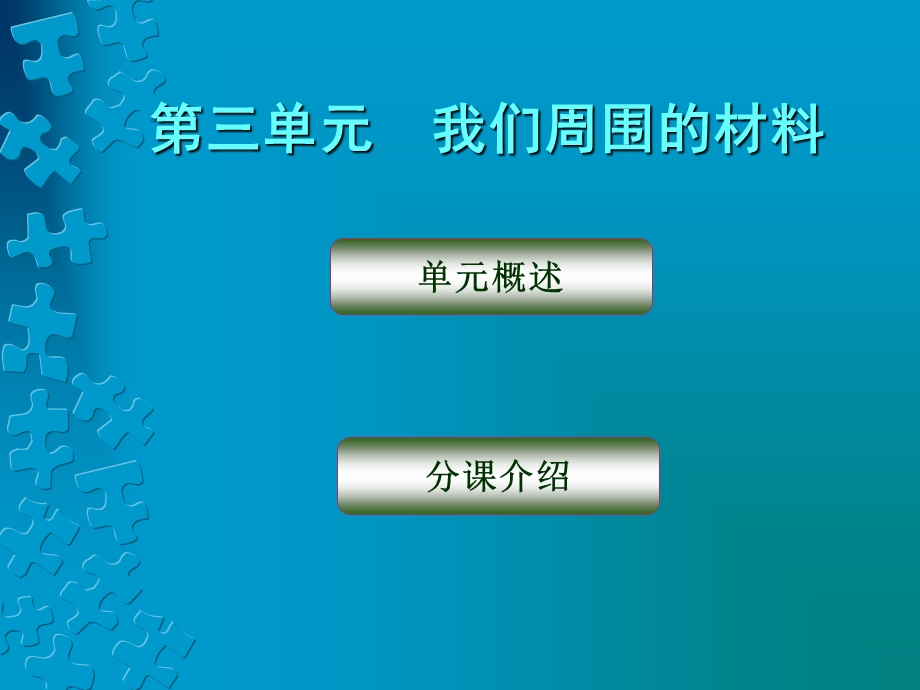 第三单元　我们周围的材料

单元概述

分课介绍